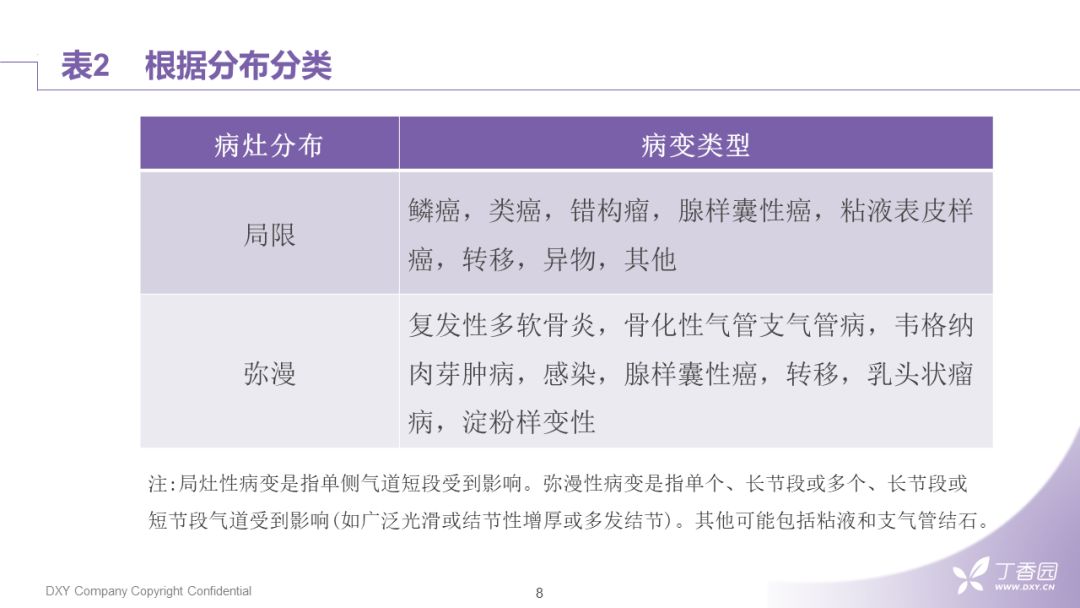 表2 根据分布分类

| 病灶分布 | 病变类型 |
|---|---|
| 局限 | 鳞癌，类癌，错构瘤，腺样囊性癌，粘液表皮样癌，转移，异物，其他 |
| 弥漫 | 复发性多软骨炎，骨化性气管支气管病，韦格纳肉芽肿病，感染，腺样囊性癌，转移，乳头状瘤病，淀粉样变性 |

注:局灶性病变是指单侧气道短段受到影响。弥漫性病变是指单个、长节段或多个、长节段或短节段气道受到影响(如广泛光滑或结节性增厚或多发结节)。其他可能包括粘液和支气管结石。

DXY Company Copyright Confidential

8

丁香园
WWW.DXY.CN